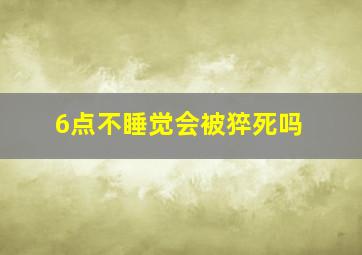 6点不睡觉会被猝死吗